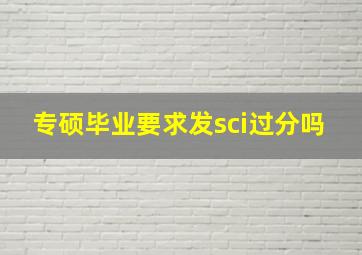 专硕毕业要求发sci过分吗